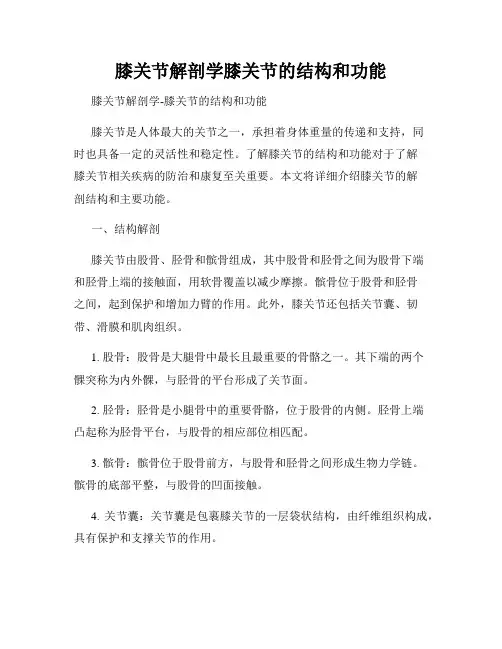 膝关节解剖学膝关节的结构和功能

膝关节解剖学-膝关节的结构和功能

膝关节是人体最大的关节之一，承担着身体重量的传递和支持，同时也具备一定的灵活性和稳定性。了解膝关节的结构和功能对于了解膝关节相关疾病的防治和康复至关重要。本文将详细介绍膝关节的解剖结构和主要功能。

一、结构解剖

膝关节由股骨、胫骨和髌骨组成，其中股骨和胫骨之间为股骨下端和胫骨上端的接触面，用软骨覆盖以减少摩擦。髌骨位于股骨和胫骨之间，起到保护和增加力臂的作用。此外，膝关节还包括关节囊、韧带、滑膜和肌肉组织。

1. 股骨：股骨是大腿骨中最长且最重要的骨骼之一。其下端的两个髁突称为内外髁，与胫骨的平台形成了关节面。

2. 胫骨：胫骨是小腿骨中的重要骨骼，位于股骨的内侧。胫骨上端凸起称为胫骨平台，与股骨的相应部位相匹配。

3. 髌骨：髌骨位于股骨前方，与股骨和胫骨之间形成生物力学链。髌骨的底部平整，与股骨的凹面接触。

4. 关节囊：关节囊是包裹膝关节的一层袋状结构，由纤维组织构成，具有保护和支撑关节的作用。